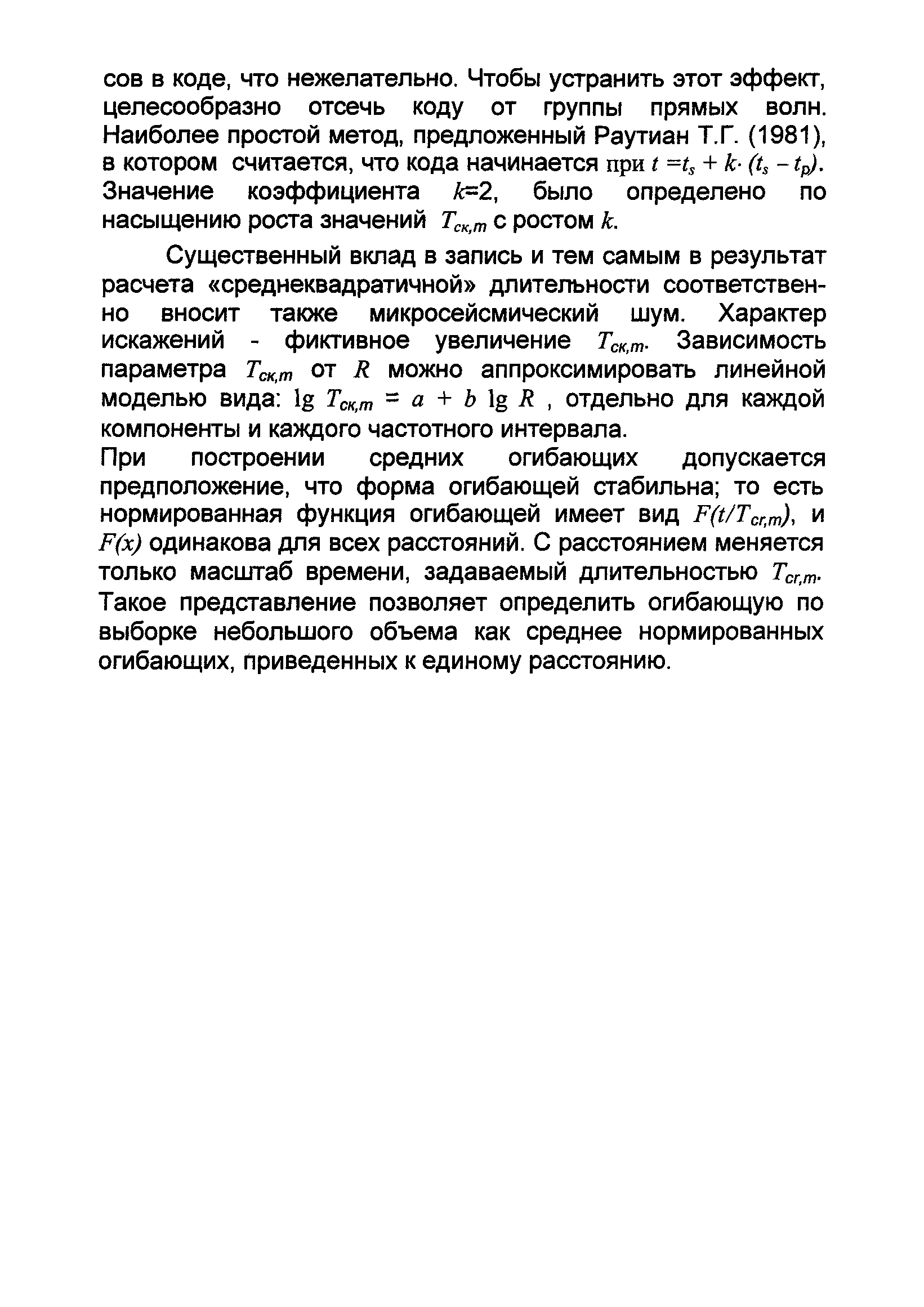 сов в коде, что нежелательно. Чтобы устранить этот эффект, целесообразно отсечь коду от группы прямых волн. Наиболее простой метод, предложенный Раутиан Т.Г. (1981), в котором считается, что кода начинается при $t = t_s + k \cdot (t_s - t_p)$. Значение коэффициента $k$=2, было определено по насыщению роста значений $T_{ск,m}$ с ростом $k$.

Существенный вклад в запись и тем самым в результат расчета «среднеквадратичной» длительности соответственно вносит также микросейсмический шум. Характер искажений - фиктивное увеличение $T_{ск,m}$. Зависимость параметра $T_{ск,m}$ от $R$ можно аппроксимировать линейной моделью вида: $\lg T_{ск,m} = a + b \lg R$ , отдельно для каждой компоненты и каждого частотного интервала.

При построении средних огибающих допускается предположение, что форма огибающей стабильна; то есть нормированная функция огибающей имеет вид $F(t/T_{cr,m})$, и $F(x)$ одинакова для всех расстояний. С расстоянием меняется только масштаб времени, задаваемый длительностью $T_{cr,m}$. Такое представление позволяет определить огибающую по выборке небольшого объема как среднее нормированных огибающих, приведенных к единому расстоянию.